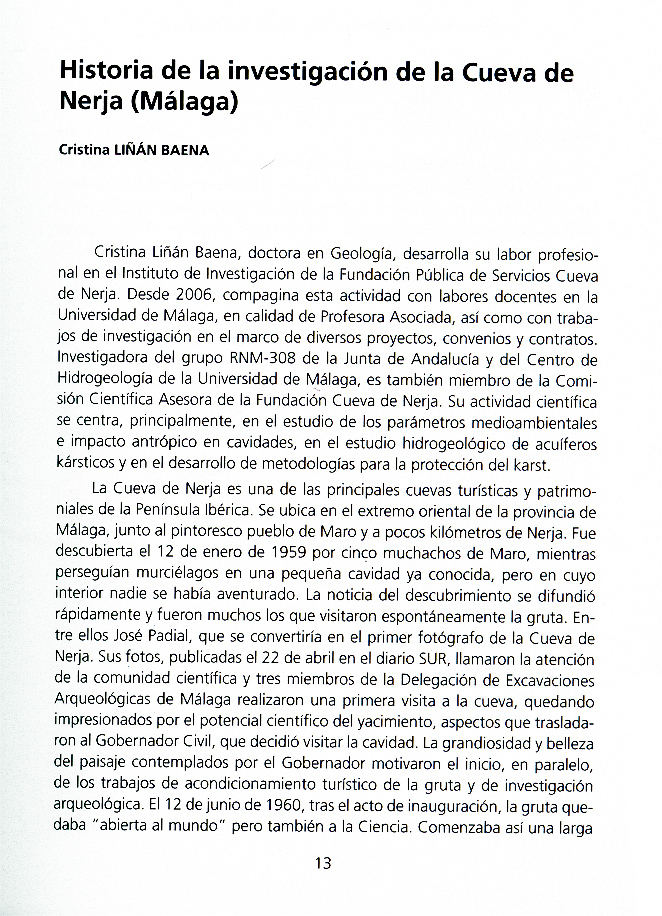 Historia de la investigación de la Cueva de Nerja (Málaga)

Cristina LIÑÁN BAENA

Cristina Liñán Baena, doctora en Geología, desarrolla su labor profesional en el Instituto de Investigación de la Fundación Pública de Servicios Cueva de Nerja. Desde 2006, compagina esta actividad con labores docentes en la Universidad de Málaga, en calidad de Profesora Asociada, así como con trabajos de investigación en el marco de diversos proyectos, convenios y contratos. Investigadora del grupo RNM-308 de la Junta de Andalucía y del Centro de Hidrogeología de la Universidad de Málaga, es también miembro de la Comisión Científica Asesora de la Fundación Cueva de Nerja. Su actividad científica se centra, principalmente, en el estudio de los parámetros medioambientales e impacto antrópico en cavidades, en el estudio hidrogeológico de acuíferos kársticos y en el desarrollo de metodologías para la protección del karst.

La Cueva de Nerja es una de las principales cuevas turísticas y patrimoniales de la Península Ibérica. Se ubica en el extremo oriental de la provincia de Málaga, junto al pintoresco pueblo de Maro y a pocos kilómetros de Nerja. Fue descubierta el 12 de enero de 1959 por cinco muchachos de Maro, mientras perseguían murciélagos en una pequeña cavidad ya conocida, pero en cuyo interior nadie se había aventurado. La noticia del descubrimiento se difundió rápidamente y fueron muchos los que visitaron espontáneamente la gruta. Entre ellos José Padial, que se convertiría en el primer fotógrafo de la Cueva de Nerja. Sus fotos, publicadas el 22 de abril en el diario SUR, llamaron la atención de la comunidad científica y tres miembros de la Delegación de Excavaciones Arqueológicas de Málaga realizaron una primera visita a la cueva, quedando impresionados por el potencial científico del yacimiento, aspectos que trasladaron al Gobernador Civil, que decidió visitar la cavidad. La grandiosidad y belleza del paisaje contemplados por el Gobernador motivaron el inicio, en paralelo, de los trabajos de acondicionamiento turístico de la gruta y de investigación arqueológica. El 12 de junio de 1960, tras el acto de inauguración, la gruta quedaba "abierta al mundo" pero también a la Ciencia. Comenzaba así una larga

13